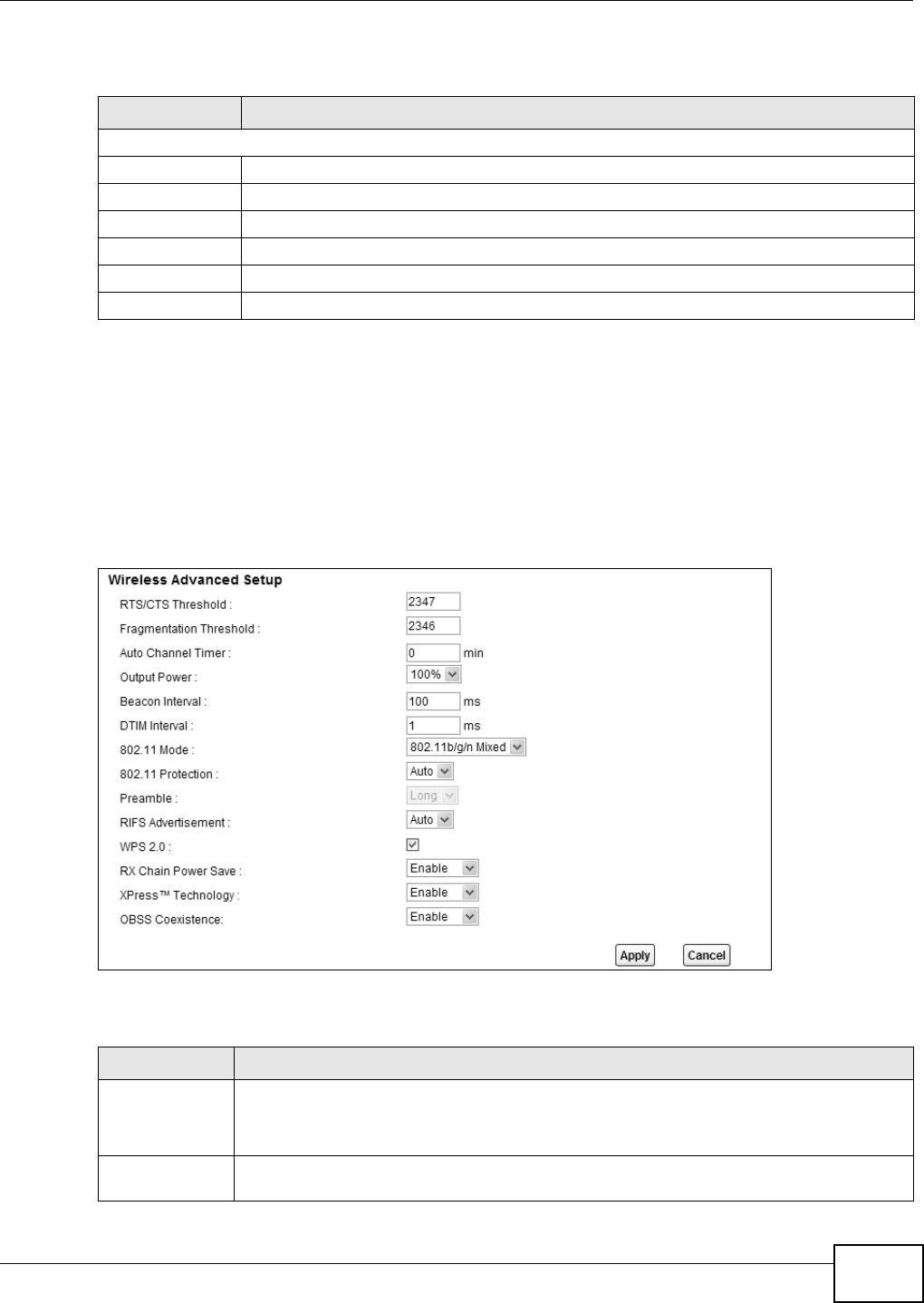 Wireless Advanced Setup

RTS/CTS Threshold : 2347

Fragmentation Threshold : 2346

Auto Channel Timer : 0 min

Output Power : 100%

Beacon Interval : 100 ms

DTIM Interval : 1 ms

802.11 Mode : 802.11b/g/n Mixed

802.11 Protection : Auto

Preamble : Long

RIFS Advertisement : Auto

WPS 2.0 :

RX Chain Power Save : Enable

XPress™ Technology : Enable

OBSS Coexistence: Enable

Apply Cancel